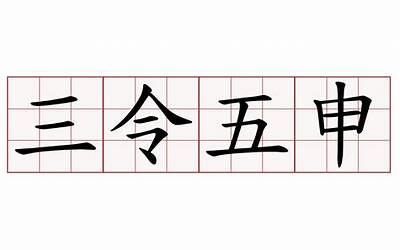 三令五申